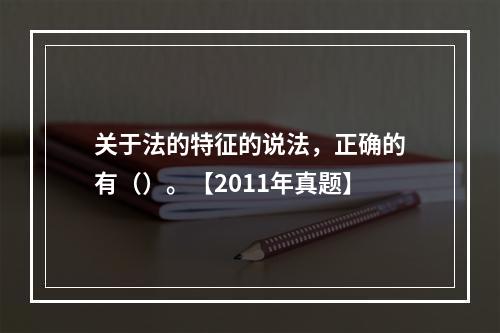 关于法的特征的说法，正确的有（）。【2011年真题】